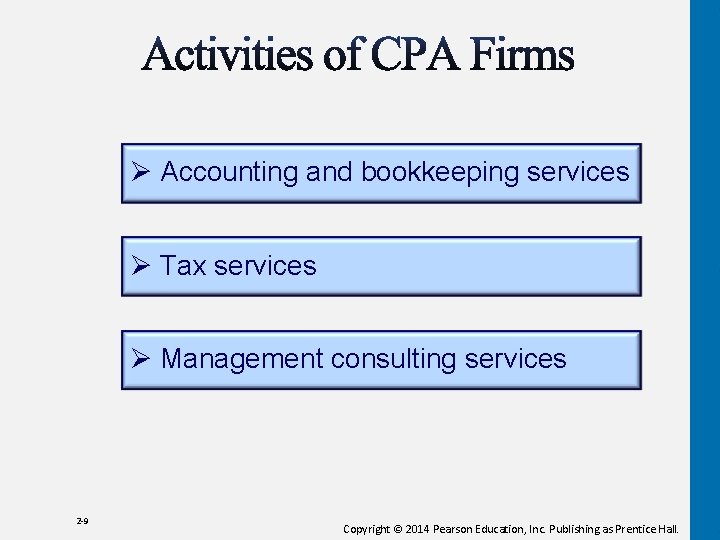 Activities of CPA Firms

➢ Accounting and bookkeeping services

➢ Tax services

➢ Management consulting services

2-9

Copyright © 2014 Pearson Education, Inc. Publishing as Prentice Hall.